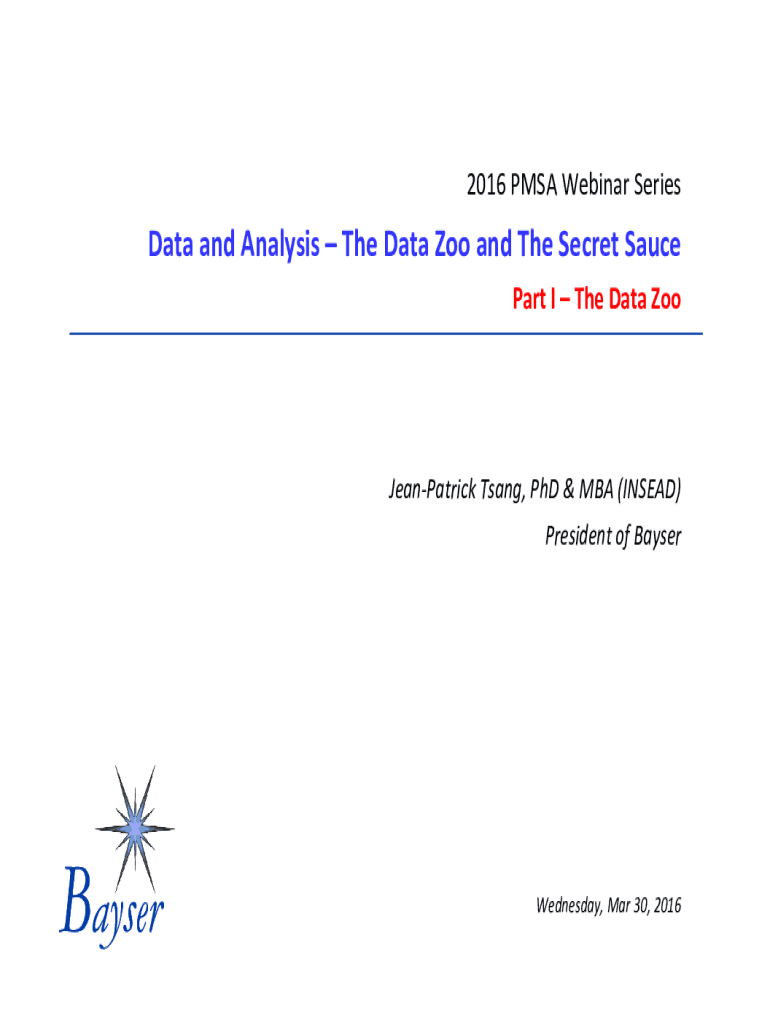 2016 PMSA Webinar Series

Data and Analysis – The Data Zoo and The Secret Sauce

Part I – The Data Zoo

Jean-Patrick Tsang, PhD & MBA (INSEAD)
President of Bayser

Bayser

Wednesday, Mar 30, 2016